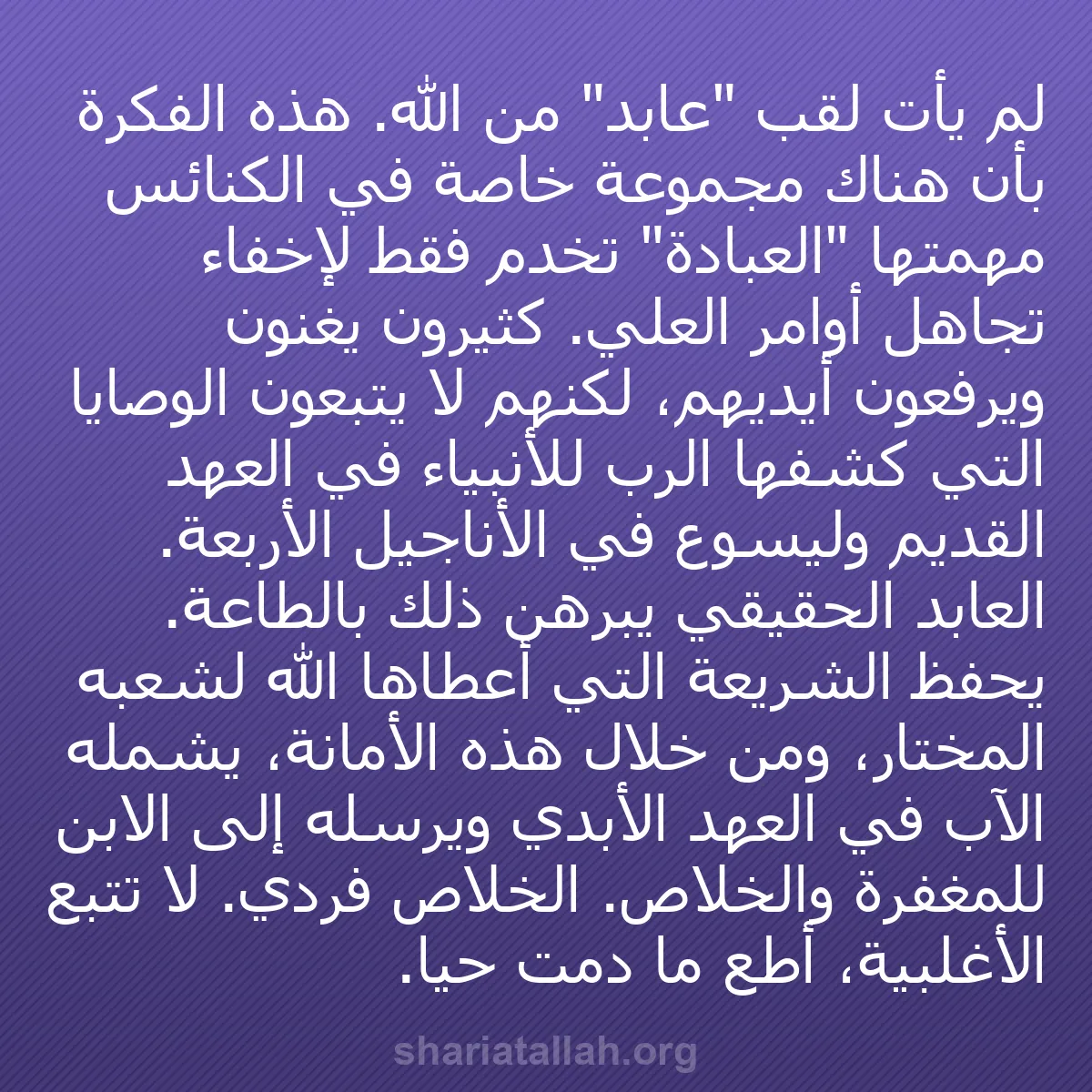 لم يأت لقب "عابد" من الله. هذه الفكرة بأن هناك مجموعة خاصة في الكنائس مهمتها "العبادة" تخدم فقط لإخفاء تجاهل أوامر العلي. كثيرون يغنون ويرفعون أيديهم، لكنهم لا يتبعون الوصايا التي كشفها الرب للأنبياء في العهد القديم وليسوع في الأناجيل الأربعة. العابد الحقيقي يبرهن ذلك بالطاعة. يحفظ الشريعة التي أعطاها الله لشعبه المختار، ومن خلال هذه الأمانة، يشمله الآب في العهد الأبدي ويرسله إلى الابن للمغفرة والخلاص. الخلاص فردي. لا تتبع الأغلبية، أطع ما دمت حيا.

shariatallah.org